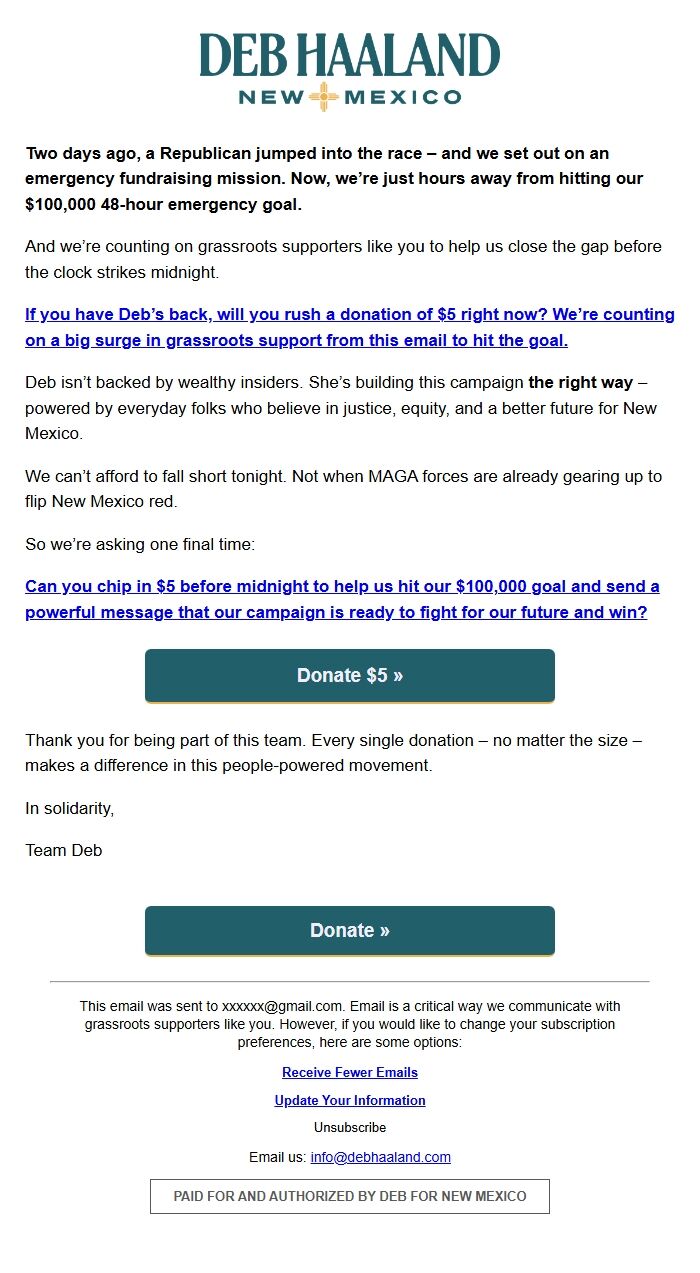 DEB HAALAND
NEW MEXICO

Two days ago, a Republican jumped into the race – and we set out on an emergency fundraising mission. Now, we're just hours away from hitting our $100,000 48-hour emergency goal.

And we're counting on grassroots supporters like you to help us close the gap before the clock strikes midnight.

If you have Deb's back, will you rush a donation of $5 right now? We're counting on a big surge in grassroots support from this email to hit the goal.

Deb isn't backed by wealthy insiders. She's building this campaign the right way – powered by everyday folks who believe in justice, equity, and a better future for New Mexico.

We can't afford to fall short tonight. Not when MAGA forces are already gearing up to flip New Mexico red.

So we're asking one final time:

Can you chip in $5 before midnight to help us hit our $100,000 goal and send a powerful message that our campaign is ready to fight for our future and win?

Donate $5 »

Thank you for being part of this team. Every single donation – no matter the size – makes a difference in this people-powered movement.

In solidarity,

Team Deb

Donate »

This email was sent to xxxxxx@gmail.com. Email is a critical way we communicate with grassroots supporters like you. However, if you would like to change your subscription preferences, here are some options:

Receive Fewer Emails

Update Your Information

Unsubscribe

Email us: info@debhaaland.com

PAID FOR AND AUTHORIZED BY DEB FOR NEW MEXICO